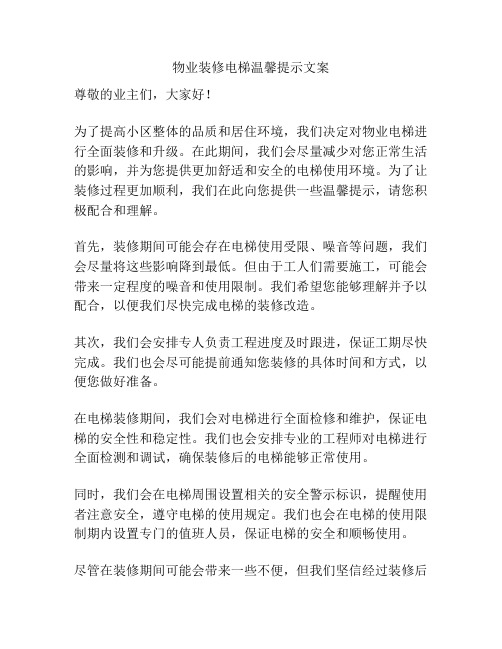 物业装修电梯温馨提示文案

尊敬的业主们，大家好！

为了提高小区整体的品质和居住环境，我们决定对物业电梯进行全面装修和升级。在此期间，我们会尽量减少对您正常生活的影响，并为您提供更加舒适和安全的电梯使用环境。为了让装修过程更加顺利，我们在此向您提供一些温馨提示，请您积极配合和理解。

首先，装修期间可能会存在电梯使用受限、噪音等问题，我们会尽量将这些影响降到最低。但由于工人们需要施工，可能会带来一定程度的噪音和使用限制。我们希望您能够理解并予以配合，以便我们尽快完成电梯的装修改造。

其次，我们会安排专人负责工程进度及时跟进，保证工期尽快完成。我们也会尽可能提前通知您装修的具体时间和方式，以便您做好准备。

在电梯装修期间，我们会对电梯进行全面检修和维护，保证电梯的安全性和稳定性。我们也会安排专业的工程师对电梯进行全面检测和调试，确保装修后的电梯能够正常使用。

同时，我们会在电梯周围设置相关的安全警示标识，提醒使用者注意安全，遵守电梯的使用规定。我们也会在电梯的使用限制期内设置专门的值班人员，保证电梯的安全和顺畅使用。

尽管在装修期间可能会带来一些不便，但我们坚信经过装修后